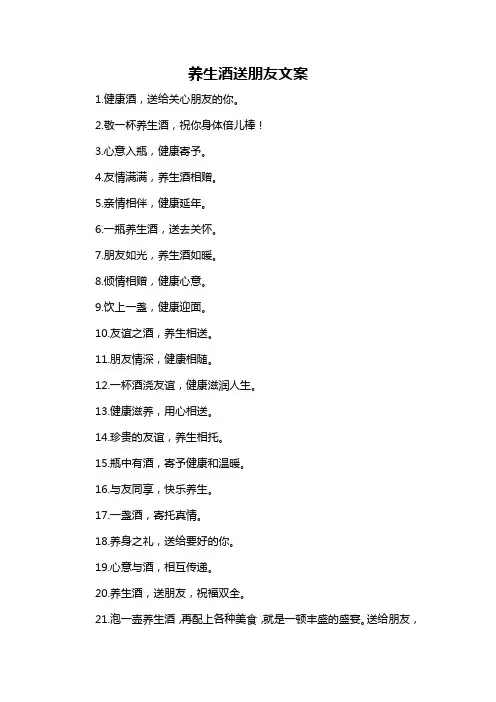 养生酒送朋友文案

1.健康酒，送给关心朋友的你。

2.敬一杯养生酒，祝你身体倍儿棒！

3.心意入瓶，健康寄予。

4.友情满满，养生酒相赠。

5.亲情相伴，健康延年。

6.一瓶养生酒，送去关怀。

7.朋友如光，养生酒如暖。

8.倾情相赠，健康心意。

9.饮上一盏，健康迎面。

10.友谊之酒，养生相送。

11.朋友情深，健康相随。

12.一杯酒浇友谊，健康滋润人生。

13.健康滋养，用心相送。

14.珍贵的友谊，养生相托。

15.瓶中有酒，寄予健康和温暖。

16.与友同享，快乐养生。

17.一盏酒，寄托真情。

18.养身之礼，送给要好的你。

19.心意与酒，相互传递。

20.养生酒，送朋友，祝福双全。

21.泡一壶养生酒，再配上各种美食，就是一顿丰盛的盛宴。送给朋友，